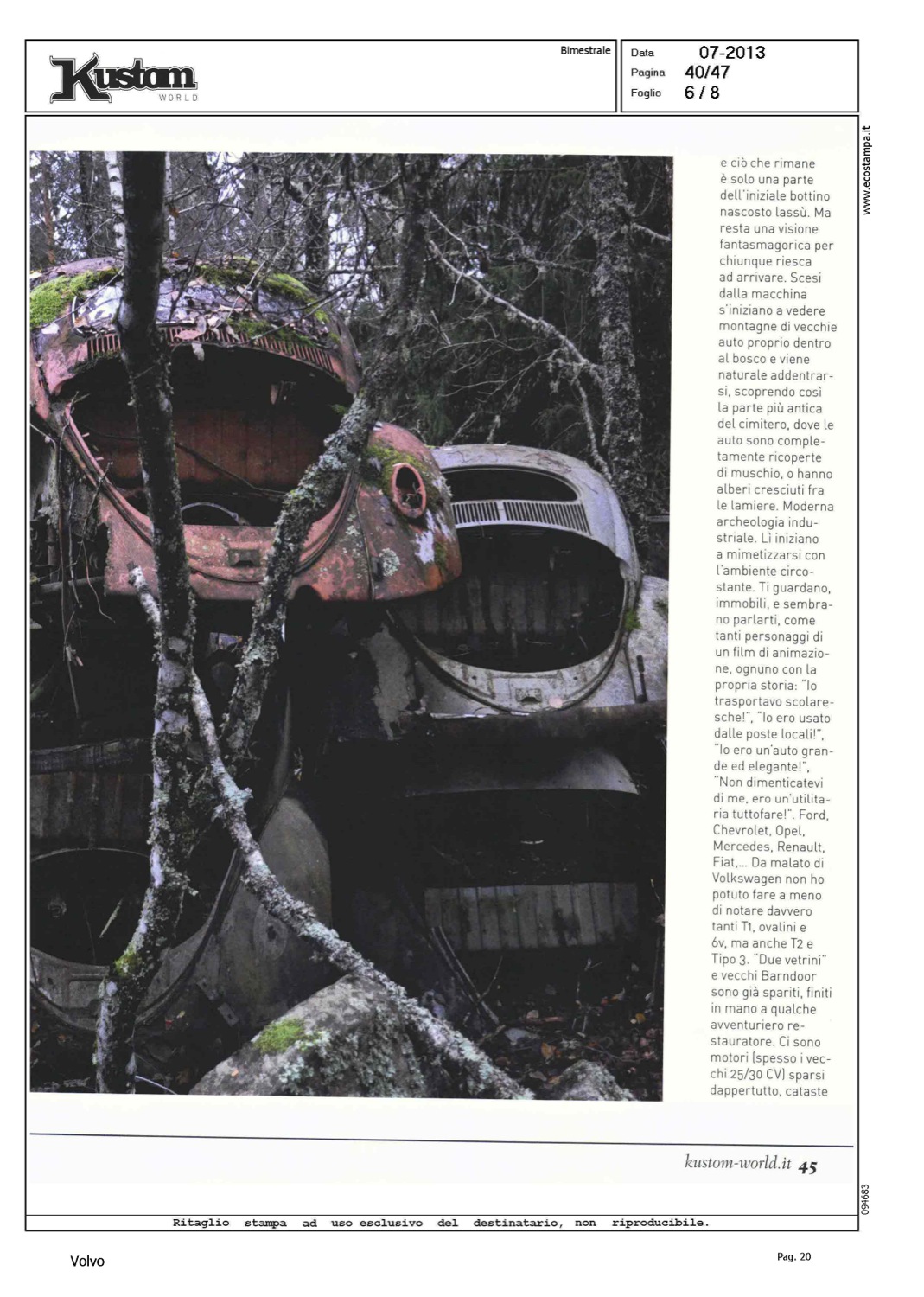 Kustom WORLD

Bimestrale

Data 07-2013
Pagina 40/47
Foglio 6 / 8

www.ecostampa.it

e ciò che rimane è solo una parte dell'iniziale bottino nascosto lassù. Ma resta una visione fantasmagorica per chiunque riesca ad arrivare. Scesi dalla macchina s'iniziano a vedere montagne di vecchie auto proprio dentro al bosco e viene naturale addentrarsi, scoprendo così la parte più antica del cimitero, dove le auto sono completamente ricoperte di muschio, o hanno alberi cresciuti fra le lamiere. Moderna archeologia industriale. Lì iniziano a mimetizzarsi con l'ambiente circostante. Ti guardano, immobili, e sembrano parlarti, come tanti personaggi di un film di animazione, ognuno con la propria storia: "Io trasportavo scolaresche!", "Io ero usato dalle poste locali!", "Io ero un'auto grande ed elegante!", "Non dimenticatevi di me, ero un'utilitaria tuttofare!". Ford, Chevrolet, Opel, Mercedes, Renault, Fiat,... Da malato di Volkswagen non ho potuto fare a meno di notare davvero tanti T1, ovalini e 6v, ma anche T2 e Tipo 3. "Due vetrini" e vecchi Barndoor sono già spariti, finiti in mano a qualche avventuriero restauratore. Ci sono motori (spesso i vecchi 25/30 CV) sparsi dappertutto, cataste

kustom-world.it 45

094683

Ritaglio stampa ad uso esclusivo del destinatario, non riproducibile.

Volvo

Pag. 20